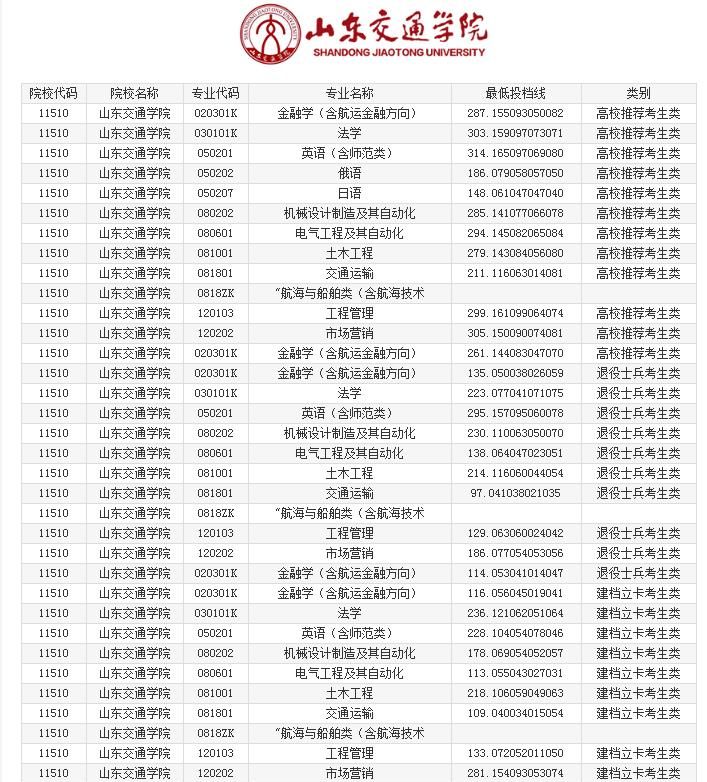 山东交通学院
SHANDONG JIAOTONG UNIVERSITY

| 院校代码 | 院校名称 | 专业代码 | 专业名称 | 最低投档线 | 类别 |
|---|---|---|---|---|---|
| 11510 | 山东交通学院 | 020301K | 金融学（含航运金融方向） | 287.155093050082 | 高校推荐考生类 |
| 11510 | 山东交通学院 | 030101K | 法学 | 303.159097073071 | 高校推荐考生类 |
| 11510 | 山东交通学院 | 050201 | 英语（含师范类） | 314.165097069080 | 高校推荐考生类 |
| 11510 | 山东交通学院 | 050202 | 俄语 | 186.079058057050 | 高校推荐考生类 |
| 11510 | 山东交通学院 | 050207 | 日语 | 148.061047047040 | 高校推荐考生类 |
| 11510 | 山东交通学院 | 080202 | 机械设计制造及其自动化 | 285.141077066078 | 高校推荐考生类 |
| 11510 | 山东交通学院 | 080601 | 电气工程及其自动化 | 294.145082065084 | 高校推荐考生类 |
| 11510 | 山东交通学院 | 081001 | 土木工程 | 279.143084056080 | 高校推荐考生类 |
| 11510 | 山东交通学院 | 081801 | 交通运输 | 211.116063014081 | 高校推荐考生类 |
| 11510 | 山东交通学院 | 0818ZK | "航海与船舶类（含航海技术 | | |
| 11510 | 山东交通学院 | 120103 | 工程管理 | 299.161099064074 | 高校推荐考生类 |
| 11510 | 山东交通学院 | 120202 | 市场营销 | 305.150090074081 | 高校推荐考生类 |
| 11510 | 山东交通学院 | 020301K | 金融学（含航运金融方向） | 261.144083047070 | 高校推荐考生类 |
| 11510 | 山东交通学院 | 020301K | 金融学（含航运金融方向） | 135.050038026059 | 退役士兵考生类 |
| 11510 | 山东交通学院 | 030101K | 法学 | 223.077041071075 | 退役士兵考生类 |
| 11510 | 山东交通学院 | 050201 | 英语（含师范类） | 295.157095060078 | 退役士兵考生类 |
| 11510 | 山东交通学院 | 080202 | 机械设计制造及其自动化 | 230.110063050070 | 退役士兵考生类 |
| 11510 | 山东交通学院 | 080601 | 电气工程及其自动化 | 138.064047023051 | 退役士兵考生类 |
| 11510 | 山东交通学院 | 081001 | 土木工程 | 214.116060044054 | 退役士兵考生类 |
| 11510 | 山东交通学院 | 081801 | 交通运输 | 97.041038021035 | 退役士兵考生类 |
| 11510 | 山东交通学院 | 0818ZK | "航海与船舶类（含航海技术 | | |
| 11510 | 山东交通学院 | 120103 | 工程管理 | 129.063060024042 | 退役士兵考生类 |
| 11510 | 山东交通学院 | 120202 | 市场营销 | 186.077054053056 | 退役士兵考生类 |
| 11510 | 山东交通学院 | 020301K | 金融学（含航运金融方向） | 114.053041014047 | 退役士兵考生类 |
| 11510 | 山东交通学院 | 020301K | 金融学（含航运金融方向） | 116.056045019041 | 建档立卡考生类 |
| 11510 | 山东交通学院 | 030101K | 法学 | 236.121062051064 | 建档立卡考生类 |
| 11510 | 山东交通学院 | 050201 | 英语（含师范类） | 228.104054078046 | 建档立卡考生类 |
| 11510 | 山东交通学院 | 080202 | 机械设计制造及其自动化 | 178.069054052057 | 建档立卡考生类 |
| 11510 | 山东交通学院 | 080601 | 电气工程及其自动化 | 113.055043027031 | 建档立卡考生类 |
| 11510 | 山东交通学院 | 081001 | 土木工程 | 218.106059049063 | 建档立卡考生类 |
| 11510 | 山东交通学院 | 081801 | 交通运输 | 109.040034015054 | 建档立卡考生类 |
| 11510 | 山东交通学院 | 0818ZK | "航海与船舶类（含航海技术 | | |
| 11510 | 山东交通学院 | 120103 | 工程管理 | 133.072052011050 | 建档立卡考生类 |
| 11510 | 山东交通学院 | 120202 | 市场营销 | 281.154093053074 | 建档立卡考生类 |